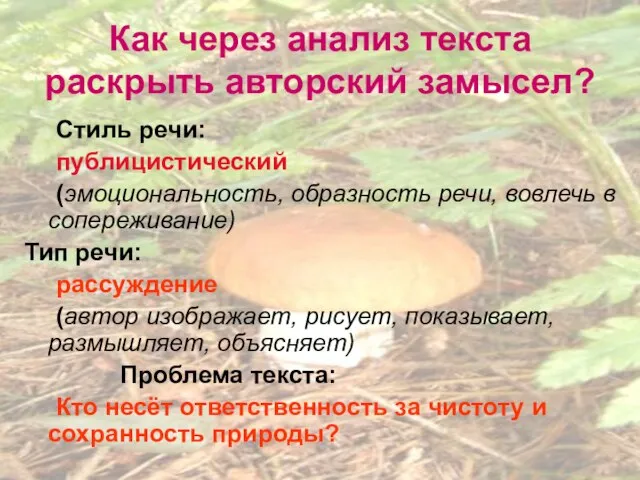 Как через анализ текста раскрыть авторский замысел?

Стиль речи:

публицистический

(эмоциональность, образность речи, вовлечь в сопереживание)

Тип речи:

рассуждение

(автор изображает, рисует, показывает, размышляет, объясняет)

Проблема текста:

Кто несёт ответственность за чистоту и сохранность природы?